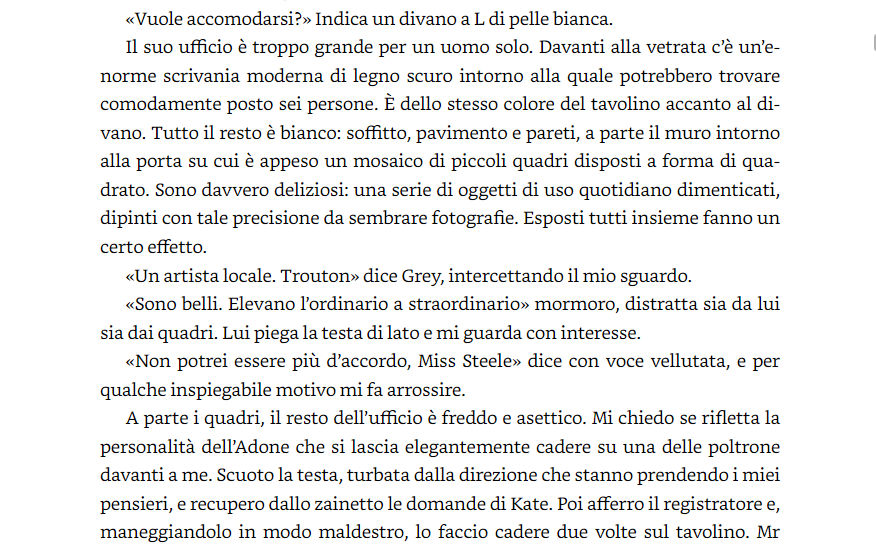 «Vuole accomodarsi?» Indica un divano a L di pelle bianca.

Il suo ufficio è troppo grande per un uomo solo. Davanti alla vetrata c'è un'enorme scrivania moderna di legno scuro intorno alla quale potrebbero trovare comodamente posto sei persone. È dello stesso colore del tavolino accanto al divano. Tutto il resto è bianco: soffitto, pavimento e pareti, a parte il muro intorno alla porta su cui è appeso un mosaico di piccoli quadri disposti a forma di quadrato. Sono davvero deliziosi: una serie di oggetti di uso quotidiano dimenticati, dipinti con tale precisione da sembrare fotografie. Esposti tutti insieme fanno un certo effetto.

«Un artista locale. Trouton» dice Grey, intercettando il mio sguardo.

«Sono belli. Elevano l'ordinario a straordinario» mormoro, distratta sia da lui sia dai quadri. Lui piega la testa di lato e mi guarda con interesse.

«Non potrei essere più d'accordo, Miss Steele» dice con voce vellutata, e per qualche inspiegabile motivo mi fa arrossire.

A parte i quadri, il resto dell'ufficio è freddo e asettico. Mi chiedo se rifletta la personalità dell'Adone che si lascia elegantemente cadere su una delle poltrone davanti a me. Scuoto la testa, turbata dalla direzione che stanno prendendo i miei pensieri, e recupero dallo zainetto le domande di Kate. Poi afferro il registratore e, maneggiandolo in modo maldestro, lo faccio cadere due volte sul tavolino. Mr